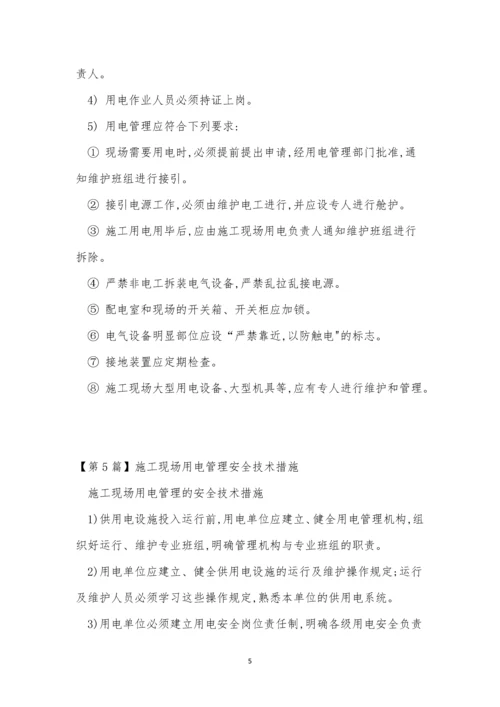 责人。

4) 用电作业人员必须持证上岗。

5) 用电管理应符合下列要求:

① 现场需要用电时,必须提前提出申请,经用电管理部门批准,通知维护班组进行接引。

② 接引电源工作,必须由维护电工进行,并应设专人进行舱护。

③ 施工用电用毕后,应由施工现场用电负责人通知维护班组进行拆除。

④ 严禁非电工拆装电气设备,严禁乱拉乱接电源。

⑤ 配电室和现场的开关箱、开关柜应加锁。

⑥ 电气设备明显部位应设“严禁靠近,以防触电"的标志。

⑦ 接地装置应定期检查。

⑧ 施工现场大型用电设备、大型机具等,应有专人进行维护和管理。

【第5篇】施工现场用电管理安全技术措施

施工现场用电管理的安全技术措施

1)供用电设施投入运行前,用电单位应建立、健全用电管理机构,组织好运行、维护专业班组,明确管理机构与专业班组的职责。

2)用电单位应建立、健全供用电设施的运行及维护操作规定;运行及维护人员必须学习这些操作规定,熟悉本单位的供用电系统。

3)用电单位必须建立用电安全岗位责任制,明确各级用电安全负责

5